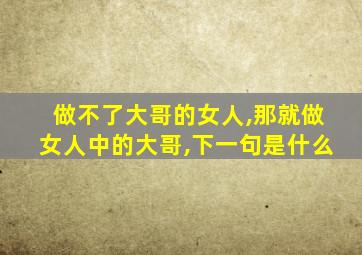 做不了大哥的女人,那就做女人中的大哥,下一句是什么